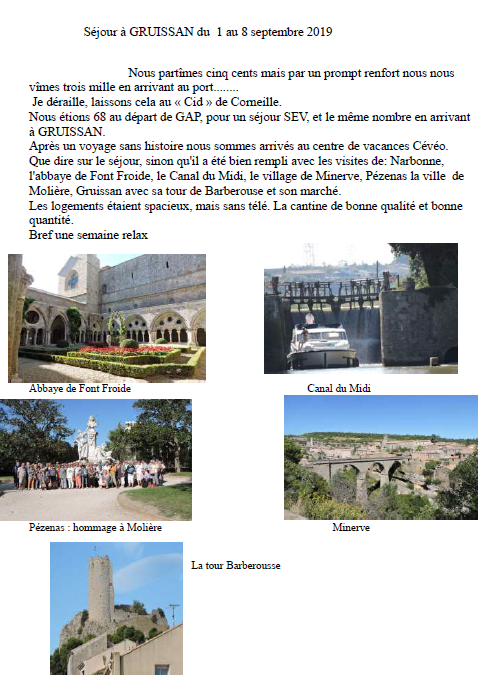 Séjour à GRUISSAN du 1 au 8 septembre 2019

Nous partîmes cinq cents mais par un prompt renfort nous nous vîmes trois mille en arrivant au port........
Je déraille, laissons cela au « Cid » de Corneille.
Nous étions 68 au départ de GAP, pour un séjour SEV, et le même nombre en arrivant à GRUISSAN.
Après un voyage sans histoire nous sommes arrivés au centre de vacances Cévéo.
Que dire sur le séjour, sinon qu'il a été bien rempli avec les visites de: Narbonne, l'abbaye de Font Froide, le Canal du Midi, le village de Minerve, Pézenas la ville de Molière, Gruissan avec sa tour de Barberouse et son marché.
Les logements étaient spacieux, mais sans télé. La cantine de bonne qualité et bonne quantité.
Bref une semaine relax

Abbaye de Font Froide

Canal du Midi

Pézenas : hommage à Molière

Minerve

La tour Barberousse